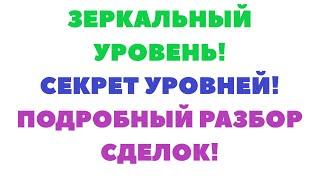 ЗЕРКАЛЬНЫЙ УРОВЕНЬ!
СЕКРЕТ УРОВНЕЙ!
ПОДРОБНЫЙ РАЗБОР СДЕЛОК!